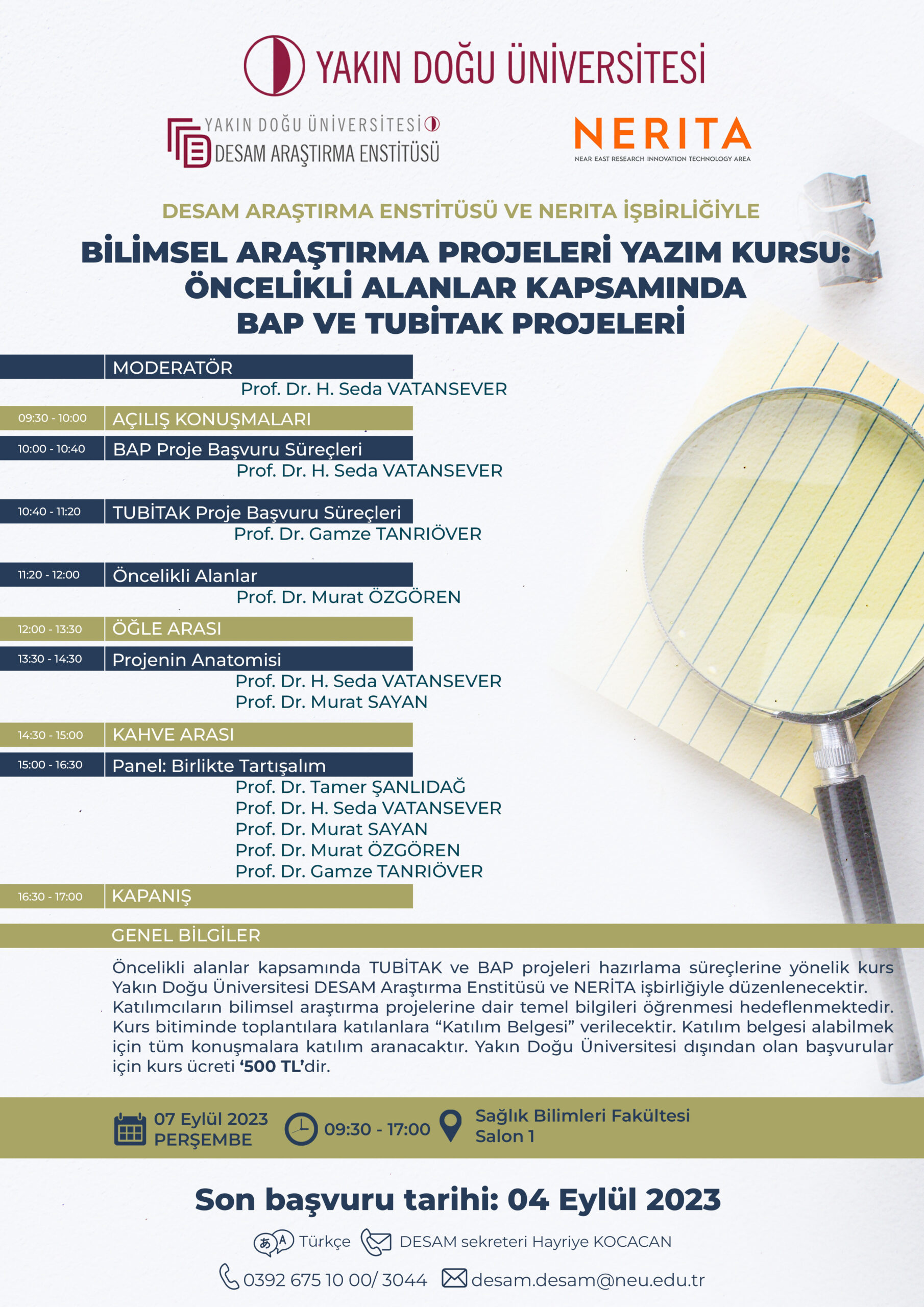 YAKIN DOĞU ÜNİVERSİTESİ

YAKIN DOĞU ÜNİVERSİTESİ
DESAM ARAŞTIRMA ENSTİTÜSÜ

NERITA
NEAR EAST RESEARCH INNOVATION TECHNOLOGY AREA

DESAM ARAŞTIRMA ENSTİTÜSÜ VE NERITA İŞBİRLİĞİYLE

BİLİMSEL ARAŞTIRMA PROJELERİ YAZIM KURSU: ÖNCELİKLİ ALANLAR KAPSAMINDA BAP VE TUBİTAK PROJELERİ

MODERATÖR
Prof. Dr. H. Seda VATANSEVER

09:30 - 10:00 AÇILIŞ KONUŞMALARI

10:00 - 10:40 BAP Proje Başvuru Süreçleri
Prof. Dr. H. Seda VATANSEVER

10:40 - 11:20 TUBİTAK Proje Başvuru Süreçleri
Prof. Dr. Gamze TANRIÖVER

11:20 - 12:00 Öncelikli Alanlar
Prof. Dr. Murat ÖZGÖREN

12:00 - 13:30 ÖĞLE ARASI

13:30 - 14:30 Projenin Anatomisi
Prof. Dr. H. Seda VATANSEVER
Prof. Dr. Murat SAYAN

14:30 - 15:00 KAHVE ARASI

15:00 - 16:30 Panel: Birlikte Tartışalım
Prof. Dr. Tamer ŞANLIDAĞ
Prof. Dr. H. Seda VATANSEVER
Prof. Dr. Murat SAYAN
Prof. Dr. Murat ÖZGÖREN
Prof. Dr. Gamze TANRIÖVER

16:30 - 17:00 KAPANIŞ

GENEL BİLGİLER

Öncelikli alanlar kapsamında TUBİTAK ve BAP projeleri hazırlama süreçlerine yönelik kurs Yakın Doğu Üniversitesi DESAM Araştırma Enstitüsü ve NERİTA işbirliğiyle düzenlenecektir. Katılımcıların bilimsel araştırma projelerine dair temel bilgileri öğrenmesi hedeflenmektedir. Kurs bitiminde toplantılara katılanlara "Katılım Belgesi" verilecektir. Katılım belgesi alabilmek için tüm konuşmalara katılım aranacaktır. Yakın Doğu Üniversitesi dışından olan başvurular için kurs ücreti '500 TL'dir.

07 Eylül 2023
PERŞEMBE

09:30 - 17:00

Sağlık Bilimleri Fakültesi
Salon 1

Son başvuru tarihi: 04 Eylül 2023

Türkçe DESAM sekreteri Hayriye KOCACAN

0392 675 10 00/ 3044 desam.desam@neu.edu.tr